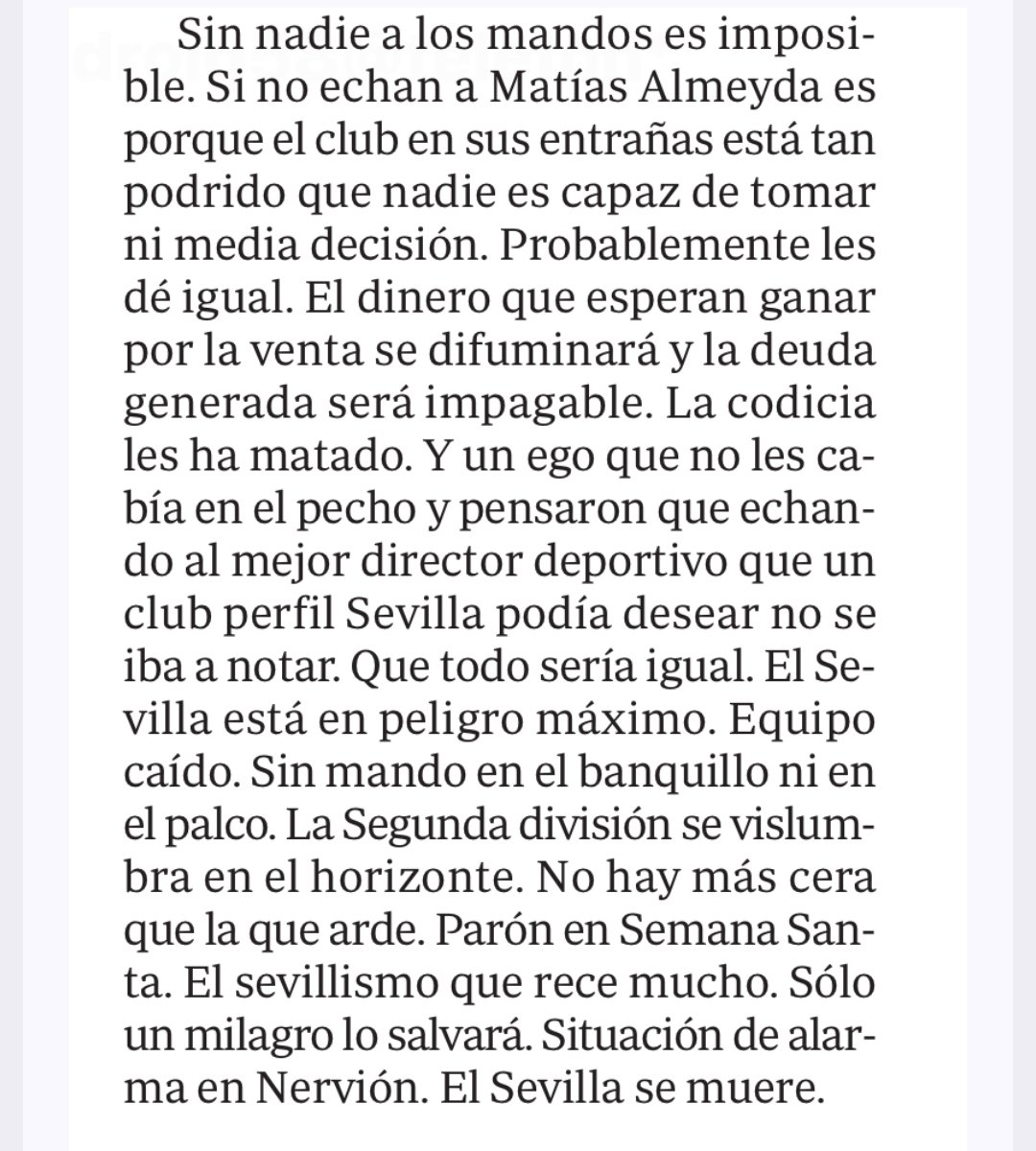 Sin nadie a los mandos es imposible. Si no echan a Matías Almeyda es porque el club en sus entrañas está tan podrido que nadie es capaz de tomar ni media decisión. Probablemente les dé igual. El dinero que esperan ganar por la venta se difuminará y la deuda generada será impagable. La codicia les ha matado. Y un ego que no les cabía en el pecho y pensaron que echando al mejor director deportivo que un club perfil Sevilla podía desear no se iba a notar. Que todo sería igual. El Sevilla está en peligro máximo. Equipo caído. Sin mando en el banquillo ni en el palco. La Segunda división se vislumbra en el horizonte. No hay más cera que la que arde. Parón en Semana Santa. El sevillismo que rece mucho. Sólo un milagro lo salvará. Situación de alarma en Nervión. El Sevilla se muere.